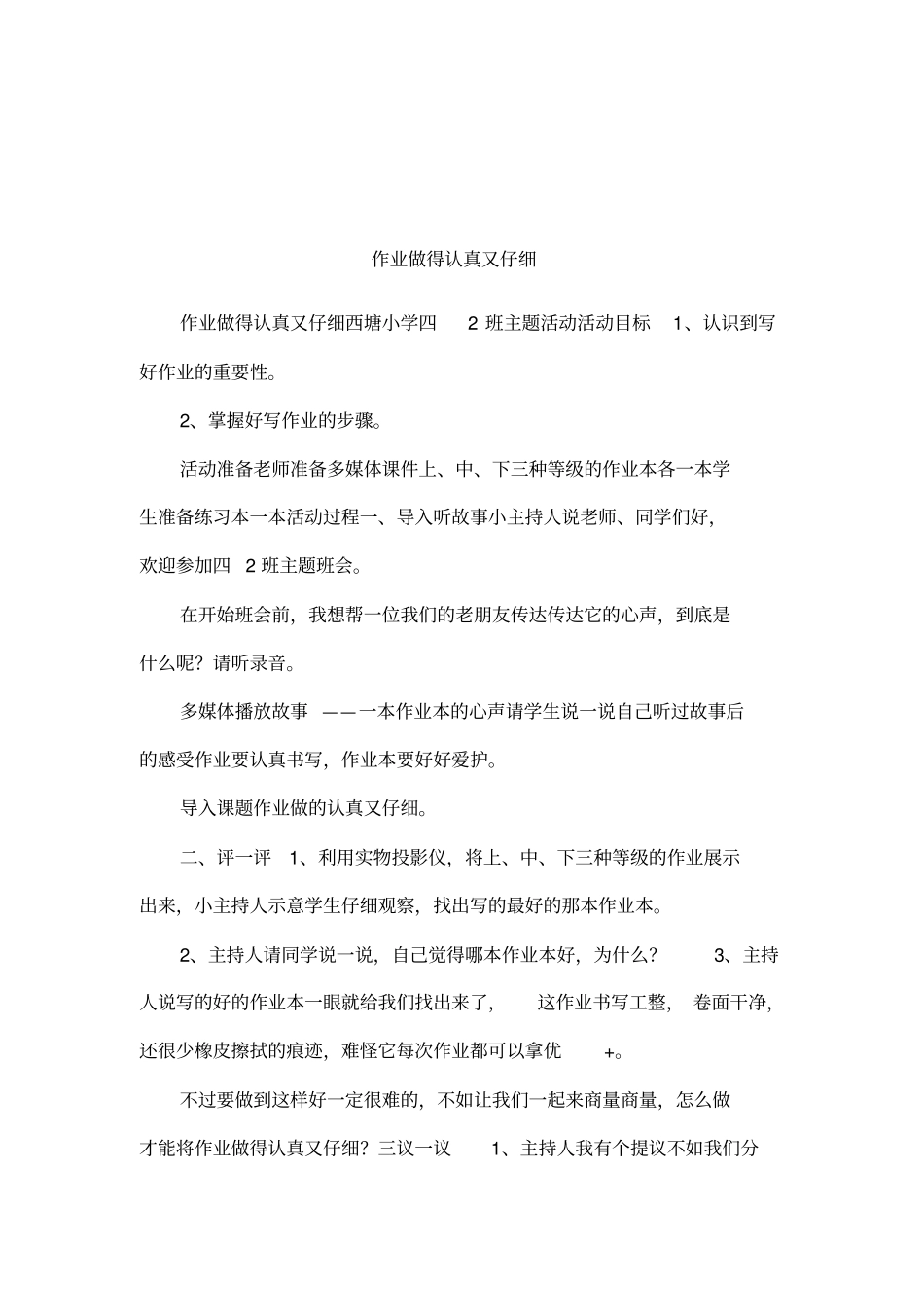 作业做得认真又仔细

作业做得认真又仔细西塘小学四 2 班主题活动活动目标 1、认识到写好作业的重要性。

2、掌握好写作业的步骤。

活动准备老师准备多媒体课件上、中、下三种等级的作业本各一本学生准备练习本一本活动过程一、导入听故事小主持人说老师、同学们好，欢迎参加四 2 班主题班会。

在开始班会前，我想帮一位我们的老朋友传达传达它的心声，到底是什么呢？请听录音。

多媒体播放故事 ——一本作业本的心声请学生说一说自己听过故事后的感受作业要认真书写，作业本要好好爱护。

导入课题作业做的认真又仔细。

二、评一评 1、利用实物投影仪，将上、中、下三种等级的作业展示出来，小主持人示意学生仔细观察，找出写的最好的那本作业本。

2、主持人请同学说一说，自己觉得哪本作业本好，为什么？ 3、主持人说写的好的作业本一眼就给我们找出来了， 这作业书写工整， 卷面干净，还很少橡皮擦拭的痕迹，难怪它每次作业都可以拿优 +。

不过要做到这样好一定很难的，不如让我们一起来商量商量，怎么做才能将作业做得认真又仔细？三议一议 1、主持人我有个提议不如我们分